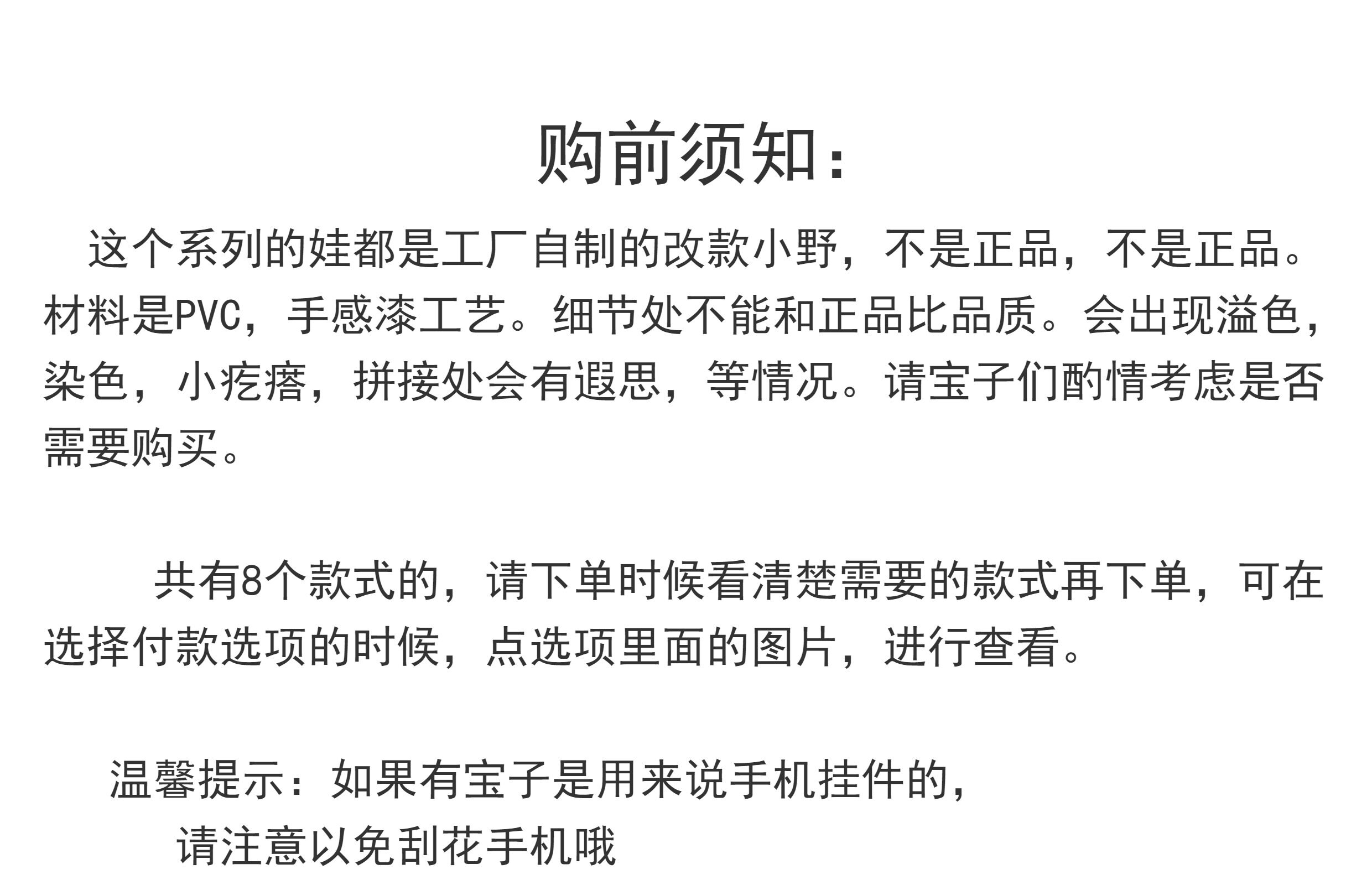 购前须知：

这个系列的娃都是工厂自制的改款小野，不是正品，不是正品。材料是PVC，手感漆工艺。细节处不能和正品比品质。会出现溢色，染色，小疙瘩，拼接处会有遐思，等情况。请宝子们酌情考虑是否需要购买。

共有8个款式的，请下单时候看清楚需要的款式再下单，可在选择付款选项的时候，点选项里面的图片，进行查看。

温馨提示：如果有宝子是用来说手机挂件的，
请注意以免刮花手机哦